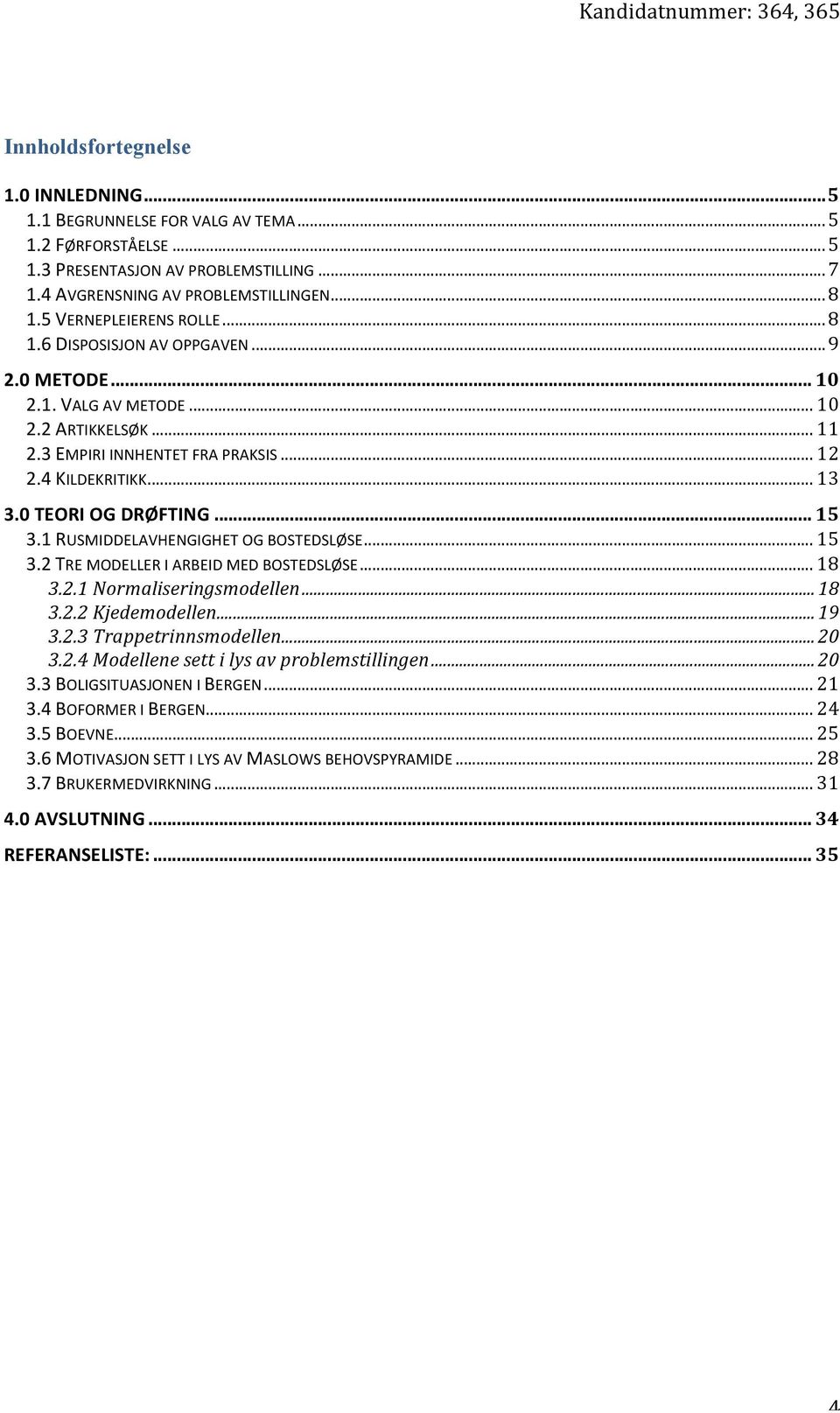 Kandidatnummer: 364, 365

Innholdsfortegnelse

1.0 INNLEDNING ... 5
1.1 BEGRUNNELSE FOR VALG AV TEMA ... 5
1.2 FØRFORSTÅELSE ... 5
1.3 PRESENTASJON AV PROBLEMSTILLING ... 7
1.4 AVGRENSNING AV PROBLEMSTILLINGEN ... 8
1.5 VERNEPLEIERENS ROLLE ... 8
1.6 DISPOSISJON AV OPPGAVEN ... 9
2.0 METODE ... 10
2.1. VALG AV METODE ... 10
2.2 ARTIKKELSØK ... 11
2.3 EMPIRI INNHENTET FRA PRAKSIS ... 12
2.4 KILDEKRITIKK ... 13
3.0 TEORI OG DRØFTING ... 15
3.1 RUSMIDDELAVHENGIGHET OG BOSTEDSLØSE ... 15
3.2 TRE MODELLER I ARBEID MED BOSTEDSLØSE ... 18
3.2.1 Normaliseringsmodellen ... 18
3.2.2 Kjedemodellen ... 19
3.2.3 Trappetrinnsmodellen ... 20
3.2.4 Modellene sett i lys av problemstillingen ... 20
3.3 BOLIGSITUASJONEN I BERGEN ... 21
3.4 BOFORMER I BERGEN ... 24
3.5 BOEVNE ... 25
3.6 MOTIVASJON SETT I LYS AV MASLOWS BEHOVSPYRAMIDE ... 28
3.7 BRUKERMEDVIRKNING ... 31
4.0 AVSLUTNING ... 34
REFERANSELISTE: ... 35

4